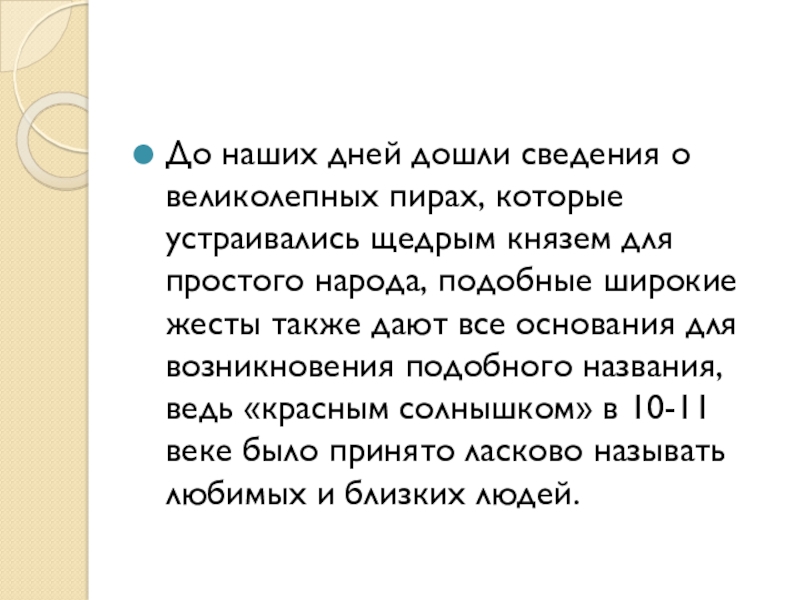 • До наших дней дошли сведения о великолепных пирах, которые устраивались щедрым князем для простого народа, подобные широкие жесты также дают все основания для возникновения подобного названия, ведь «красным солнышком» в 10-11 веке было принято ласково называть любимых и близких людей.